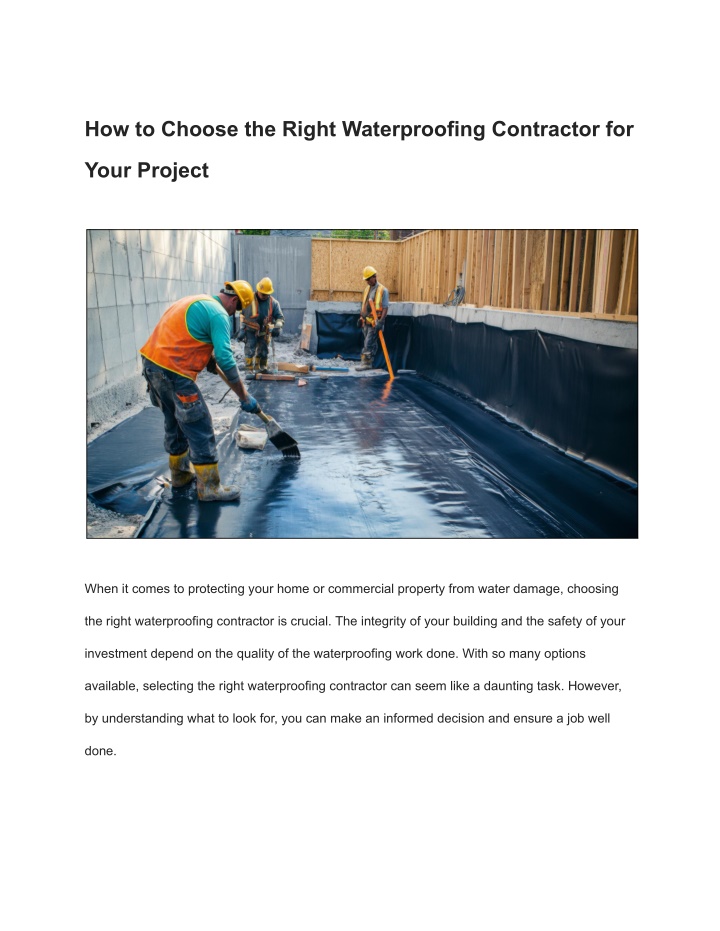 How to Choose the Right Waterproofing Contractor for Your Project

When it comes to protecting your home or commercial property from water damage, choosing the right waterproofing contractor is crucial. The integrity of your building and the safety of your investment depend on the quality of the waterproofing work done. With so many options available, selecting the right waterproofing contractor can seem like a daunting task. However, by understanding what to look for, you can make an informed decision and ensure a job well done.